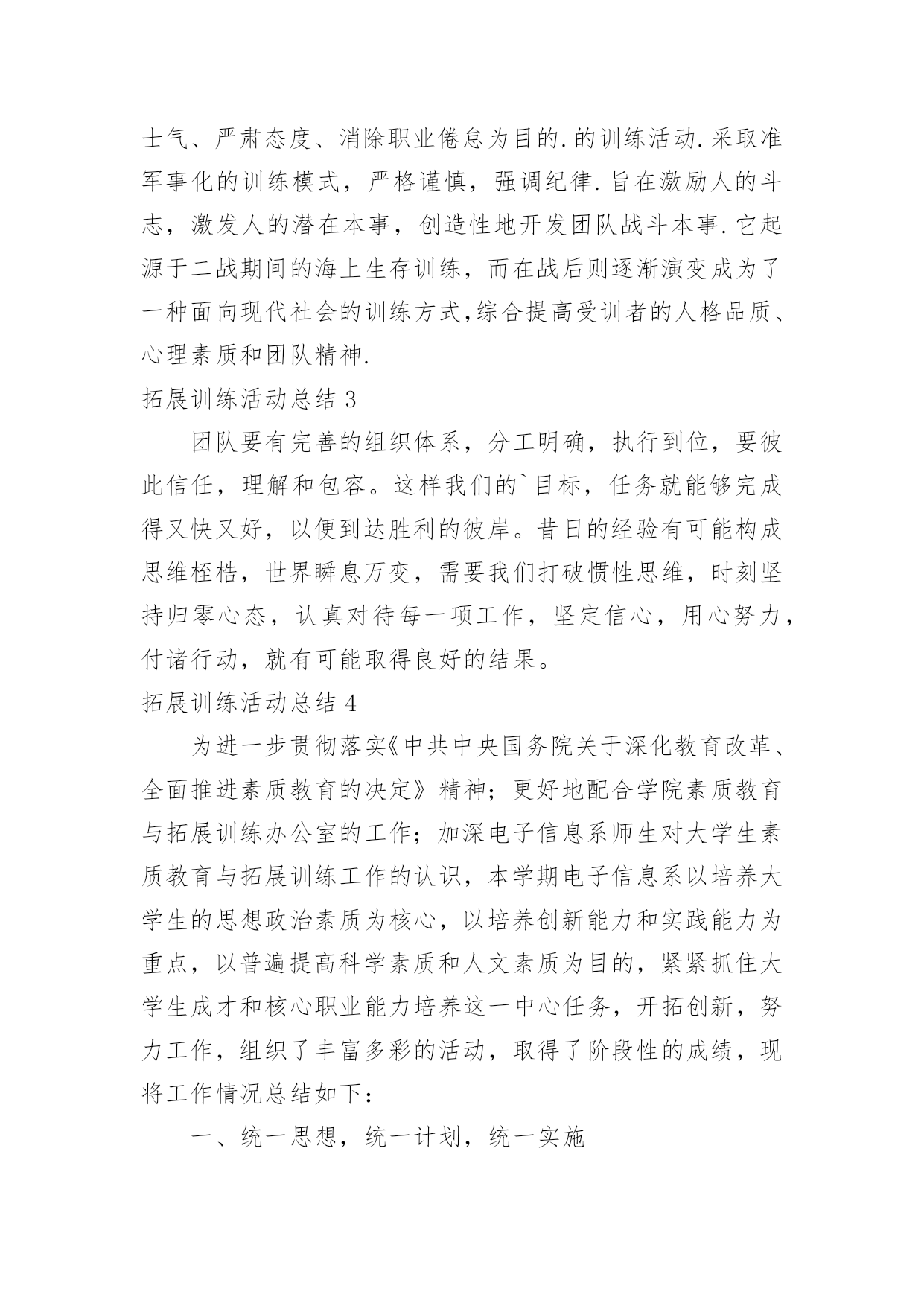 士气、严肃态度、消除职业倦怠为目的.的训练活动.采取准军事化的训练模式，严格谨慎，强调纪律.旨在激励人的斗志，激发人的潜在本事，创造性地开发团队战斗本事.它起源于二战期间的海上生存训练，而在战后则逐渐演变成为了一种面向现代社会的训练方式,综合提高受训者的人格品质、心理素质和团队精神.

拓展训练活动总结 3

团队要有完善的组织体系，分工明确，执行到位，要彼此信任，理解和包容。这样我们的`目标，任务就能够完成得又快又好，以便到达胜利的彼岸。昔日的经验有可能构成思维桎梏，世界瞬息万变，需要我们打破惯性思维，时刻坚持归零心态，认真对待每一项工作，坚定信心，用心努力，付诸行动，就有可能取得良好的结果。

拓展训练活动总结 4

为进一步贯彻落实《中共中央国务院关于深化教育改革、全面推进素质教育的决定》精神；更好地配合学院素质教育与拓展训练办公室的工作；加深电子信息系师生对大学生素质教育与拓展训练工作的认识，本学期电子信息系以培养大学生的思想政治素质为核心，以培养创新能力和实践能力为重点，以普遍提高科学素质和人文素质为目的，紧紧抓住大学生成才和核心职业能力培养这一中心任务，开拓创新，努力工作，组织了丰富多彩的活动，取得了阶段性的成绩，现将工作情况总结如下：

一、统一思想，统一计划，统一实施